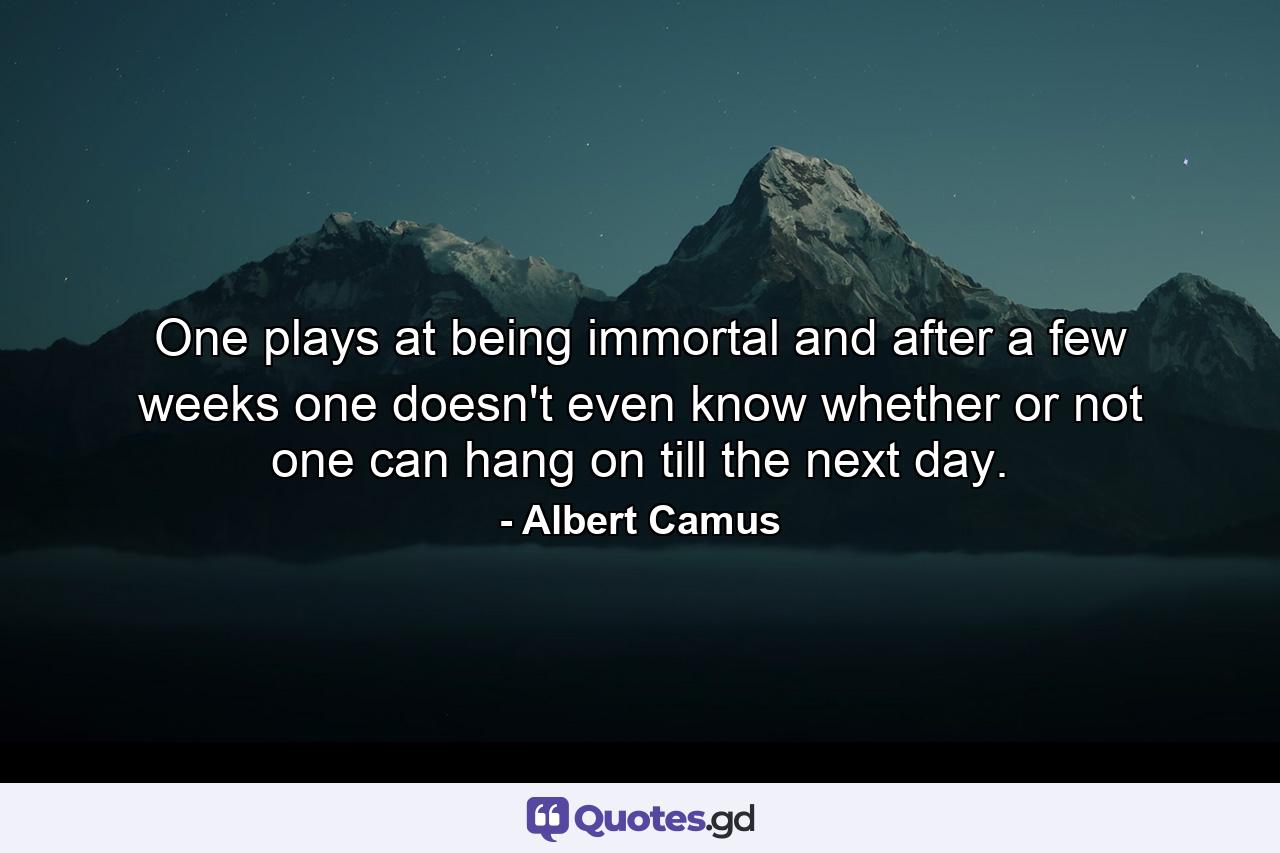 One plays at being immortal and after a few weeks one doesn't even know whether or not one can hang on till the next day.

- Albert Camus

Quotes.gd